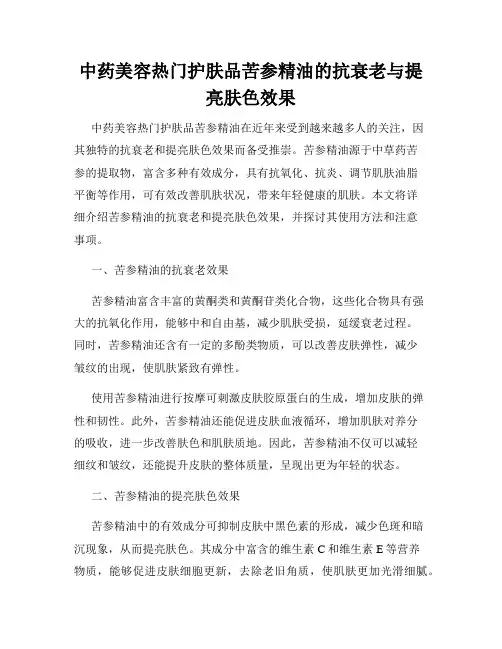 中药美容热门护肤品苦参精油的抗衰老与提亮肤色效果

中药美容热门护肤品苦参精油在近年来受到越来越多人的关注，因其独特的抗衰老和提亮肤色效果而备受推崇。苦参精油源于中草药苦参的提取物，富含多种有效成分，具有抗氧化、抗炎、调节肌肤油脂平衡等作用，可有效改善肌肤状况，带来年轻健康的肌肤。本文将详细介绍苦参精油的抗衰老和提亮肤色效果，并探讨其使用方法和注意事项。

一、苦参精油的抗衰老效果

苦参精油富含丰富的黄酮类和黄酮苷类化合物，这些化合物具有强大的抗氧化作用，能够中和自由基，减少肌肤受损，延缓衰老过程。同时，苦参精油还含有一定的多酚类物质，可以改善皮肤弹性，减少皱纹的出现，使肌肤紧致有弹性。

使用苦参精油进行按摩可刺激皮肤胶原蛋白的生成，增加皮肤的弹性和韧性。此外，苦参精油还能促进皮肤血液循环，增加肌肤对养分的吸收，进一步改善肤色和肌肤质地。因此，苦参精油不仅可以减轻细纹和皱纹，还能提升皮肤的整体质量，呈现出更为年轻的状态。

二、苦参精油的提亮肤色效果

苦参精油中的有效成分可抑制皮肤中黑色素的形成，减少色斑和暗沉现象，从而提亮肤色。其成分中富含的维生素 C 和维生素 E 等营养物质，能够促进皮肤细胞更新，去除老旧角质，使肌肤更加光滑细腻。